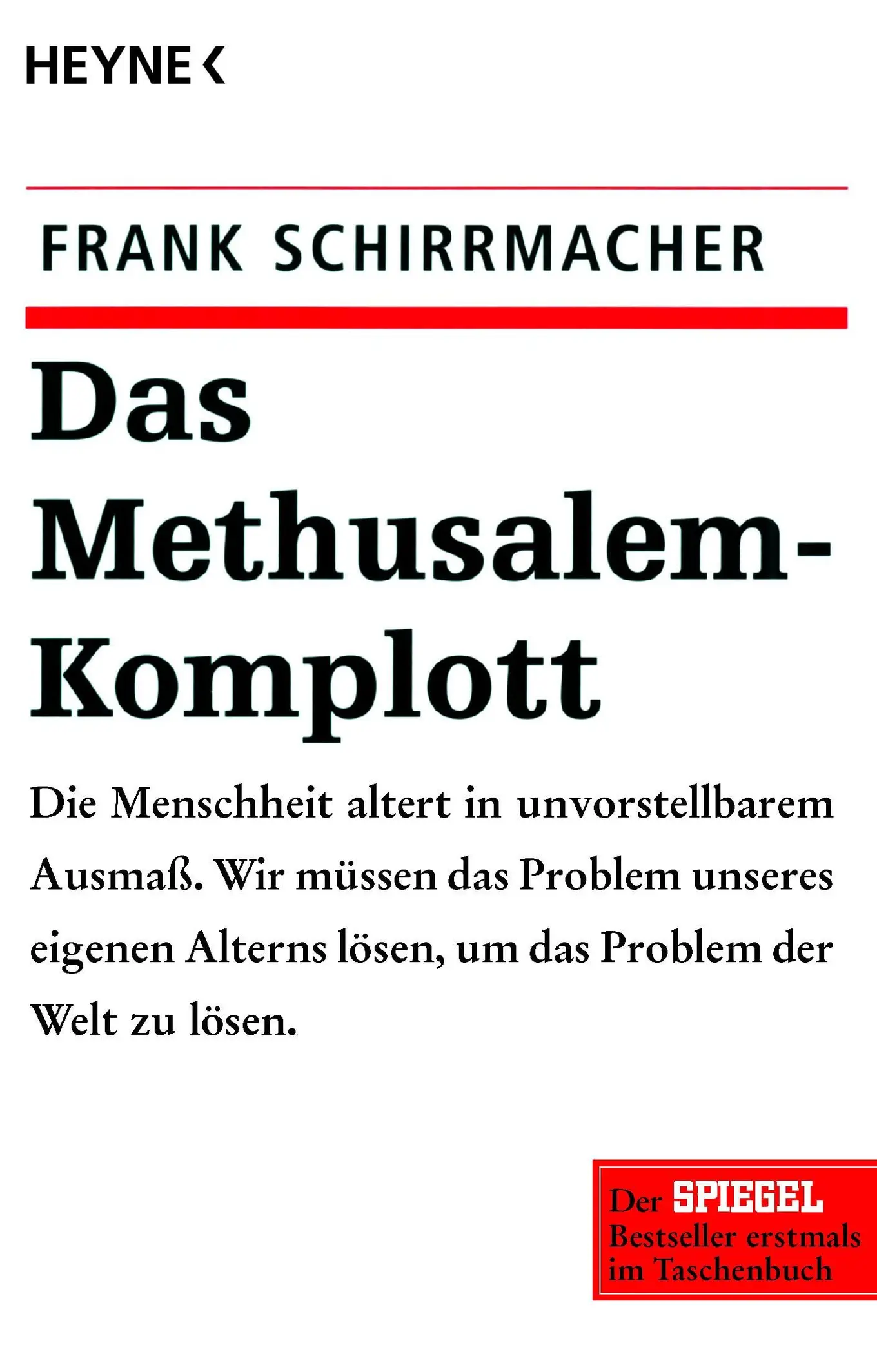 HEYNE <

FRANK SCHIRRMACHER

Das Methusalem-Komplott

Die Menschheit altert in unvorstellbarem Ausmaß. Wir müssen das Problem unseres eigenen Alterns lösen, um das Problem der Welt zu lösen.

Der SPIEGEL Bestseller erstmals im Taschenbuch